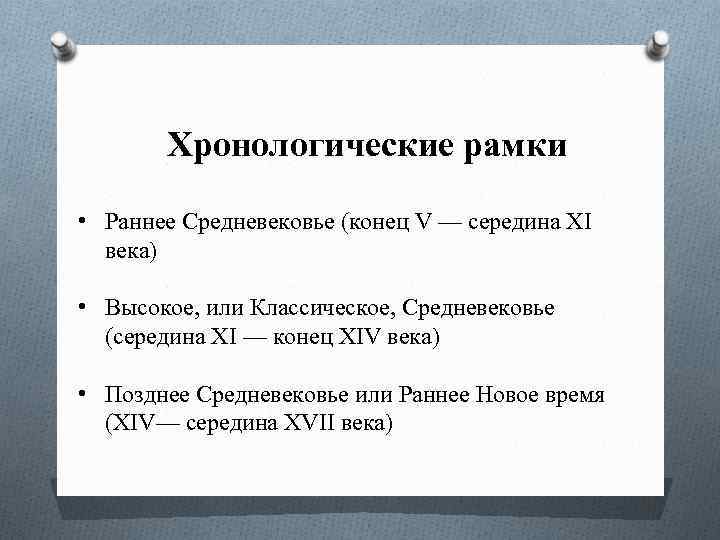 Хронологические рамки

• Раннее Средневековье (конец V — середина XI века)

• Высокое, или Классическое, Средневековье (середина XI — конец XIV века)

• Позднее Средневековье или Раннее Новое время (XIV— середина XVII века)